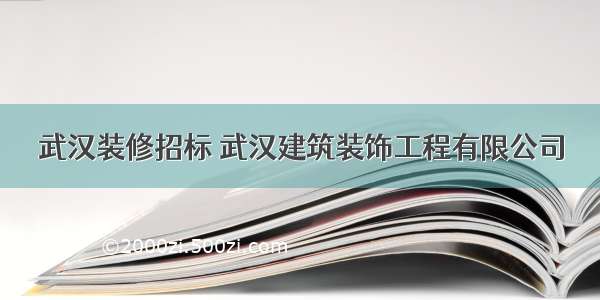 武汉装修招标 武汉建筑装饰工程有限公司

©2000zi.500zi.com